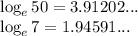 $\log_e 50 = 3.91202...$
$\log_e 7 = 1.94591...$